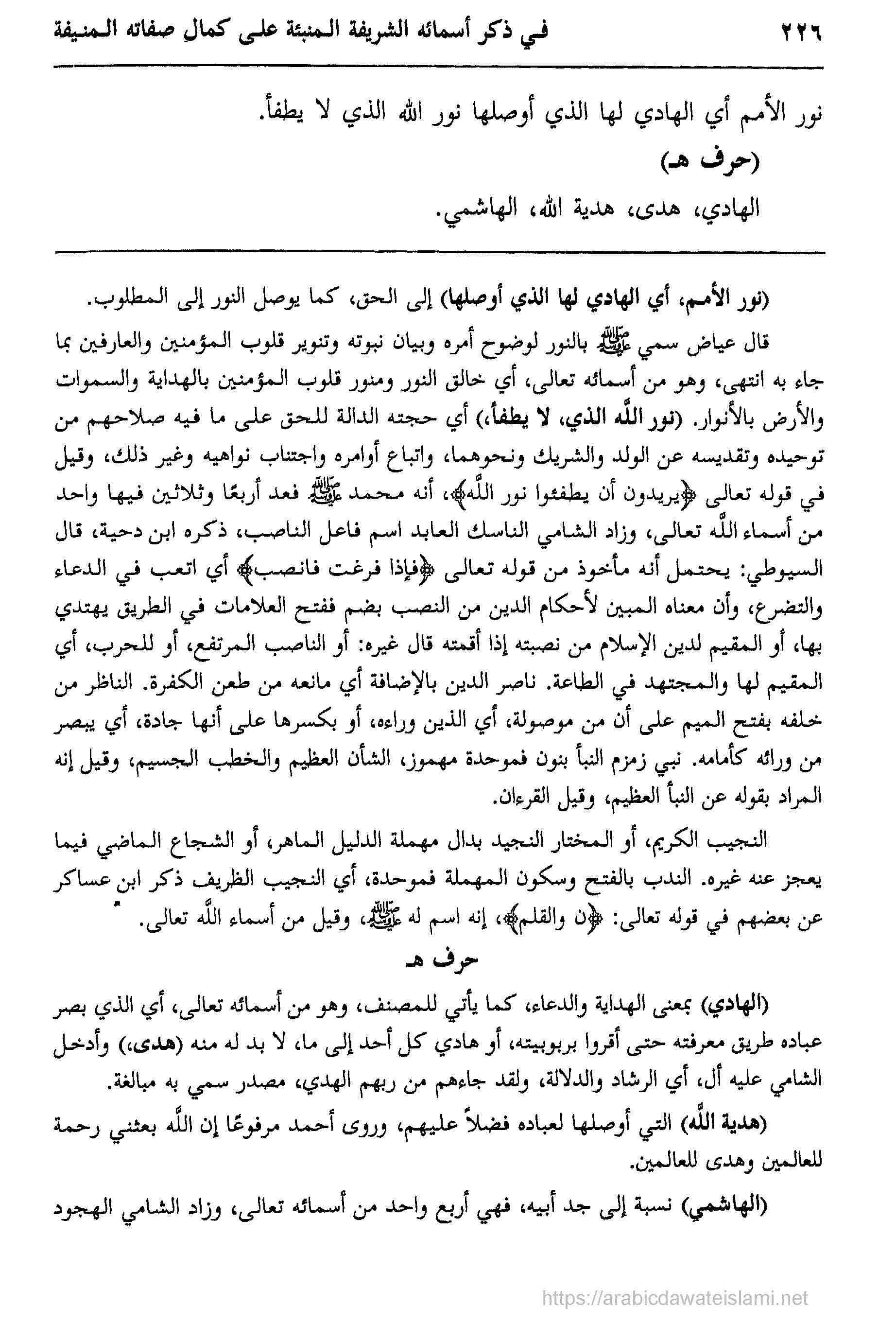 ٢٢٦ في ذكر أسمائه الشريفة المنبئة على كمال صفاته المنيفة

نور الأمم أي الهادي لها الذي أوصلها نور الله الذي لا يطفأ.

(حرف هـ)

الهادي، هدى، هدية الله، الهاشمي.

(نور الأمم، أي الهادي لها الذي أوصلها) إلى الحق، كما يوصل النور إلى المطلوب.

قال عياض سمي ﷺ بالنور لوضوح أمره وبيان نبوته وتنوير قلوب المؤمنين والعارفين بما جاء به انتهى، وهو من أسمائه تعالى، أي خالق النور ومنور قلوب المؤمنين بالهداية والسموات والأرض بالأنوار. (نور الله الذي، لا يطفأ،) أي حجته الدالة للحق على ما فيه صلاحهم من توحيده وتقديسه عن الولد والشريك ونحوهما، واتباع أوامره واجتناب نواهيه وغير ذلك، وقيل في قوله تعالى ﴿يريدون أن يطفئوا نور الله﴾، أنه محمد ﷺ فعد أربعًا وثلاثين فيها واحد من أسماء الله تعالى، وزاد الشامي الناسك العابد اسم فاعل الناصب، ذكره ابن دحية، قال السيوطي: يحتمل أنه مأخوذ من قوله تعالى ﴿فإذا فرغت فانصب﴾ أي اتعب في الدعاء والتضرع، وأن معناه المبين لأحكام الدين من النصب بضم ففتح العلامات في الطريق يهتدي بها، أو المقيم لدين الإسلام من نصبته إذا أقمته قال غيره: أو الناصب المرتفع، أو للحرب، أي المقيم لها والمجتهد في الطاعة. ناصر الدين بالإضافة أي مانعه من طعن الكفرة. الناظر من خلفه بفتح الميم على أن من موصولة، أي الذين وراءه، أو بكسرها على أنها جادة، أي يبصر من ورائه كأمامه. نبي زمزم النبأ بنون فموحدة مهموز، الشأن العظيم والخطب الجسيم، وقيل إنه المراد بقوله عن النبأ العظيم، وقيل القرءان.

النجيب الكريم، أو المختار النجيد بدال مهملة الدليل الماهر، أو الشجاع الماضي فيما يعجز عنه غيره. الندب بالفتح وسكون المهملة فموحدة، أي النجيب الظريف ذكر ابن عساكر عن بعضهم في قوله تعالى: ﴿ن والقلم﴾، إنه اسم له ﷺ، وقيل من أسماء الله تعالى.

حرف هـ

(الهادي) بمعنى الهداية والدعاء، كما يأتي للمصنف، وهو من أسمائه تعالى، أي الذي بصر عباده طريق معرفته حتى أقروا بربوبيته، أو هادي كل أحد إلى ما، لا بد له منه (هدى،) وأدخل الشامي عليه أل، أي الرشاد والدلالة، ولقد جاءهم من ربهم الهدي، مصدر سمي به مبالغة.

(هدية الله) التي أوصلها لعباده فضلاً عليهم، وروى أحمد مرفوعًا إن الله بعثني رحمة للعالمين وهدى للعالمين.

(الهاشمي) نسبة إلى جد أبيه، فهي أربع واحد من أسمائه تعالى، وزاد الشامي الهجود

https://arabicdawateislami.net